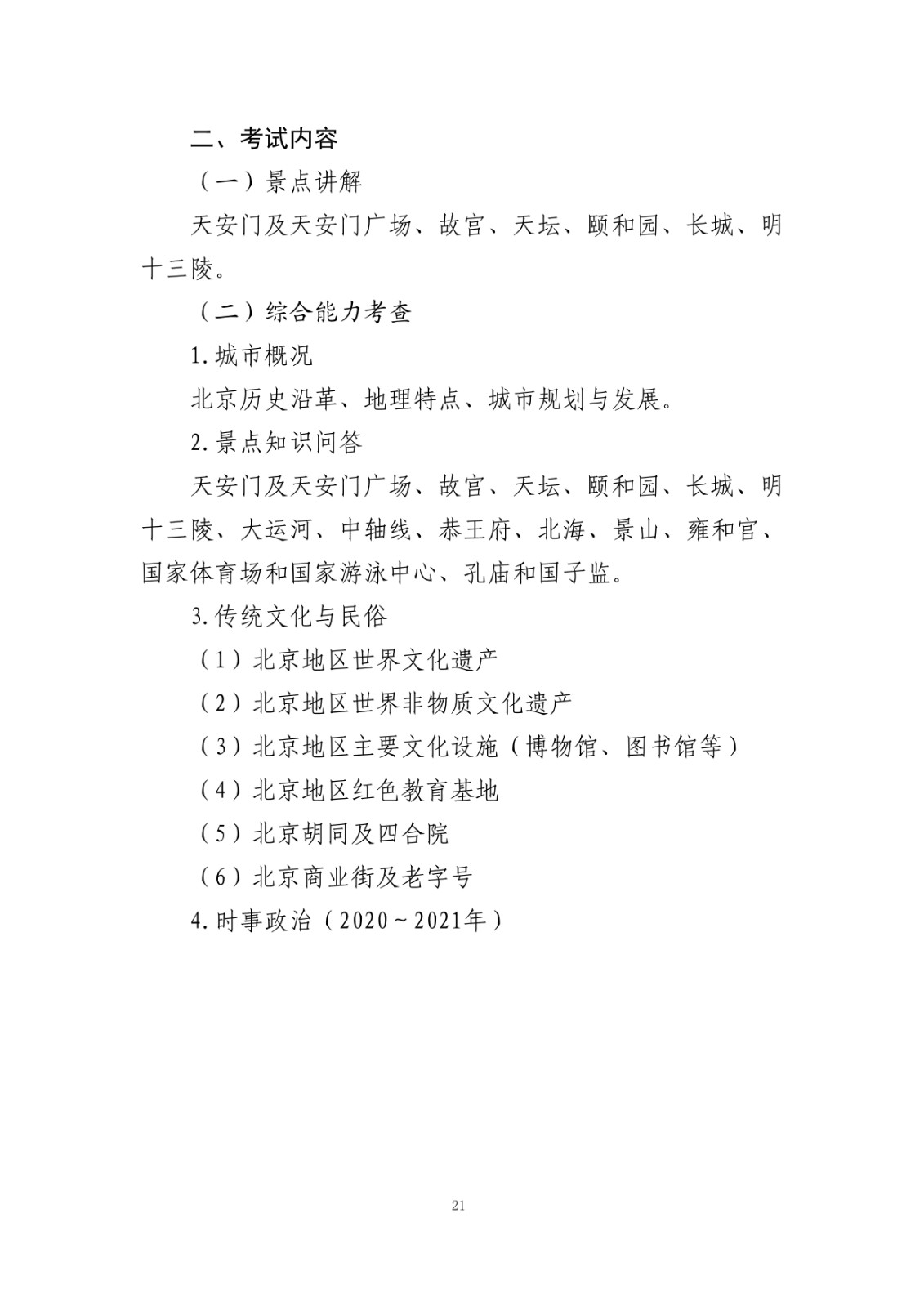 二、考试内容

（一）景点讲解

天安门及天安门广场、故宫、天坛、颐和园、长城、明十三陵。

（二）综合能力考查

1.城市概况

北京历史沿革、地理特点、城市规划与发展。

2.景点知识问答

天安门及天安门广场、故宫、天坛、颐和园、长城、明十三陵、大运河、中轴线、恭王府、北海、景山、雍和宫、国家体育场和国家游泳中心、孔庙和国子监。

3.传统文化与民俗

（1）北京地区世界文化遗产

（2）北京地区世界非物质文化遗产

（3）北京地区主要文化设施（博物馆、图书馆等）

（4）北京地区红色教育基地

（5）北京胡同及四合院

（6）北京商业街及老字号

4.时事政治（2020～2021年）

21